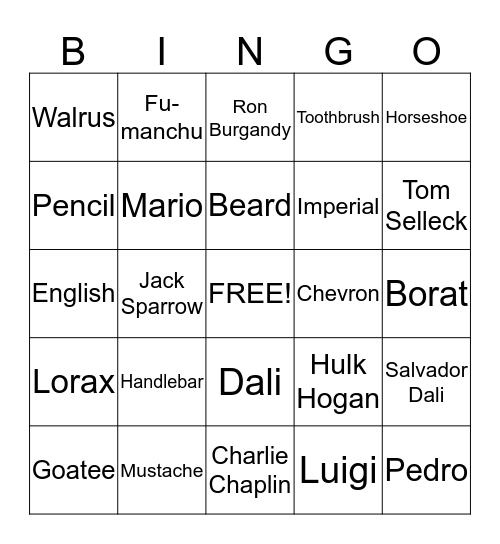 | B | I | N | G | O |
|---|---|---|---|---|
| Walrus | Fu-manchu | Ron Burgandy | Toothbrush | Horseshoe |
| Pencil | Mario | Beard | Imperial | Tom Selleck |
| English | Jack Sparrow | FREE! | Chevron | Borat |
| Lorax | Handlebar | Dali | Hulk Hogan | Salvador Dali |
| Goatee | Mustache | Charlie Chaplin | Luigi | Pedro |